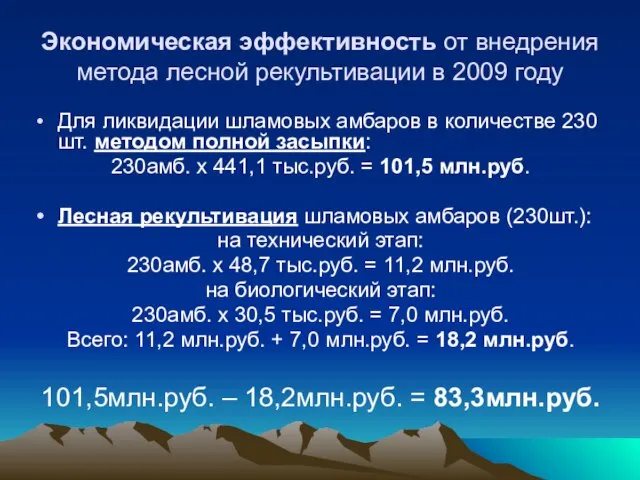 Экономическая эффективность от внедрения метода лесной рекультивации в 2009 году

• Для ликвидации шламовых амбаров в количестве 230 шт. методом полной засыпки:
230амб. х 441,1 тыс.руб. = 101,5 млн.руб.

• Лесная рекультивация шламовых амбаров (230шт.):
на технический этап:
230амб. х 48,7 тыс.руб. = 11,2 млн.руб.
на биологический этап:
230амб. х 30,5 тыс.руб. = 7,0 млн.руб.
Всего: 11,2 млн.руб. + 7,0 млн.руб. = 18,2 млн.руб.

101,5млн.руб. – 18,2млн.руб. = 83,3млн.руб.